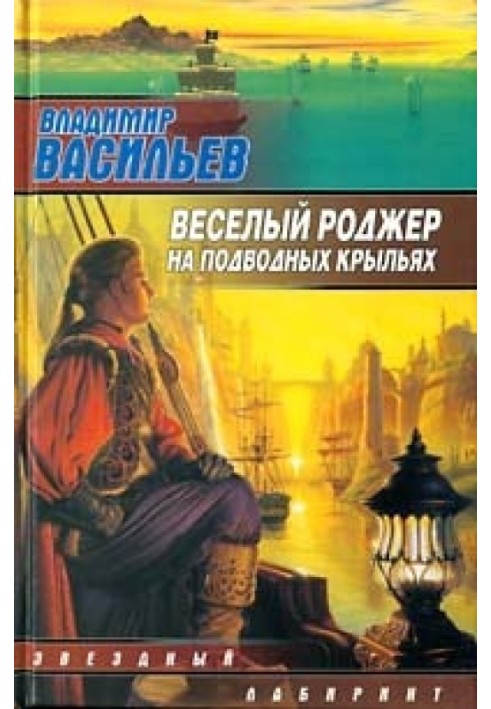 ВЛАДИМИР
ВАСИЛЬЕВ

ВЕСЕЛЫЙ РОДЖЕР
НА ПОДВОДНЫХ КРЫЛЬЯХ

ЗВЕЗДНЫЙ
ЛАБИРИНТ